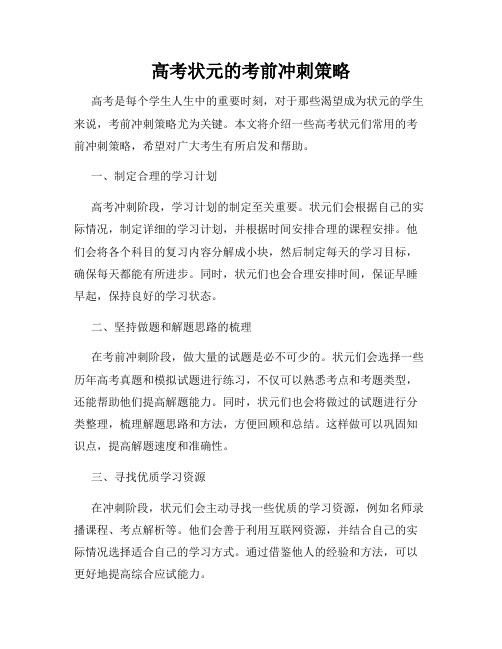 高考状元的考前冲刺策略

高考是每个学生人生中的重要时刻，对于那些渴望成为状元的学生来说，考前冲刺策略尤为关键。本文将介绍一些高考状元们常用的考前冲刺策略，希望对广大考生有所启发和帮助。

一、制定合理的学习计划

高考冲刺阶段，学习计划的制定至关重要。状元们会根据自己的实际情况，制定详细的学习计划，并根据时间安排合理的课程安排。他们会将各个科目的复习内容分解成小块，然后制定每天的学习目标，确保每天都能有所进步。同时，状元们也会合理安排时间，保证早睡早起，保持良好的学习状态。

二、坚持做题和解题思路的梳理

在考前冲刺阶段，做大量的试题是必不可少的。状元们会选择一些历年高考真题和模拟试题进行练习，不仅可以熟悉考点和考题类型，还能帮助他们提高解题能力。同时，状元们也会将做过的试题进行分类整理，梳理解题思路和方法，方便回顾和总结。这样做可以巩固知识点，提高解题速度和准确性。

三、寻找优质学习资源

在冲刺阶段，状元们会主动寻找一些优质的学习资源，例如名师录播课程、考点解析等。他们会善于利用互联网资源，并结合自己的实际情况选择适合自己的学习方式。通过借鉴他人的经验和方法，可以更好地提高综合应试能力。